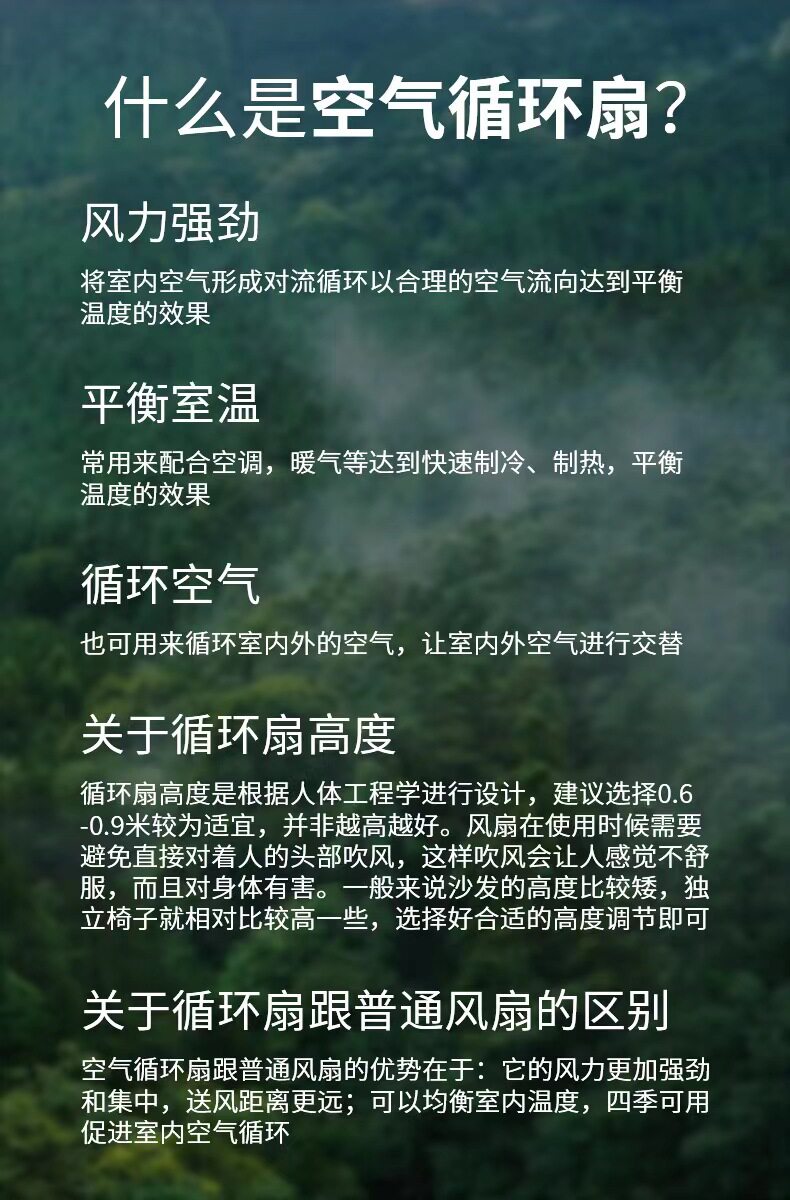 什么是空气循环扇?

风力强劲

将室内空气形成对流循环以合理的空气流向达到平衡温度的效果

平衡室温

常用来配合空调，暖气等达到快速制冷、制热，平衡温度的效果

循环空气

也可用来循环室内外的空气，让室内外空气进行交替

关于循环扇高度

循环扇高度是根据人体工程学进行设计，建议选择0.6-0.9米较为适宜，并非越高越好。风扇在使用时候需要避免直接对着人的头部吹风，这样吹风会让人感觉不舒服，而且对身体有害。一般来说沙发的高度比较矮，独立椅子就相对比较高一些，选择好合适的高度调节即可

关于循环扇跟普通风扇的区别

空气循环扇跟普通风扇的优势在于：它的风力更加强劲和集中，送风距离更远；可以均衡室内温度，四季可用促进室内空气循环